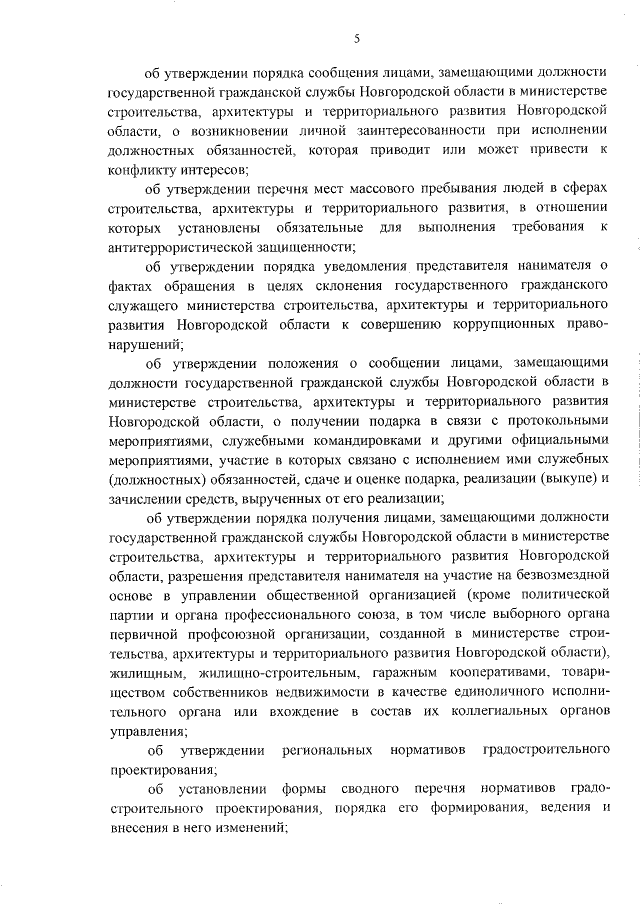 5

об утверждении порядка сообщения лицами, замещающими должности государственной гражданской службы Новгородской области в министерстве строительства, архитектуры и территориального развития Новгородской области, о возникновении личной заинтересованности при исполнении должностных обязанностей, которая приводит или может привести к конфликту интересов;

об утверждении перечня мест массового пребывания людей в сферах строительства, архитектуры и территориального развития, в отношении которых установлены обязательные для выполнения требования к антитеррористической защищенности;

об утверждении порядка уведомления представителя нанимателя о фактах обращения в целях склонения государственного гражданского служащего министерства строительства, архитектуры и территориального развития Новгородской области к совершению коррупционных правонарушений;

об утверждении положения о сообщении лицами, замещающими должности государственной гражданской службы Новгородской области в министерстве строительства, архитектуры и территориального развития Новгородской области, о получении подарка в связи с протокольными мероприятиями, служебными командировками и другими официальными мероприятиями, участие в которых связано с исполнением ими служебных (должностных) обязанностей, сдаче и оценке подарка, реализации (выкупе) и зачислении средств, вырученных от его реализации;

об утверждении порядка получения лицами, замещающими должности государственной гражданской службы Новгородской области в министерстве строительства, архитектуры и территориального развития Новгородской области, разрешения представителя нанимателя на участие на безвозмездной основе в управлении общественной организацией (кроме политической партии и органа профессионального союза, в том числе выборного органа первичной профсоюзной организации, созданной в министерстве строительства, архитектуры и территориального развития Новгородской области), жилищным, жилищно-строительным, гаражным кооперативами, товариществом собственников недвижимости в качестве единоличного исполнительного органа или вхождение в состав их коллегиальных органов управления;

об утверждении региональных нормативов градостроительного проектирования;

об установлении формы сводного перечня нормативов градостроительного проектирования, порядка его формирования, ведения и внесения в него изменений;